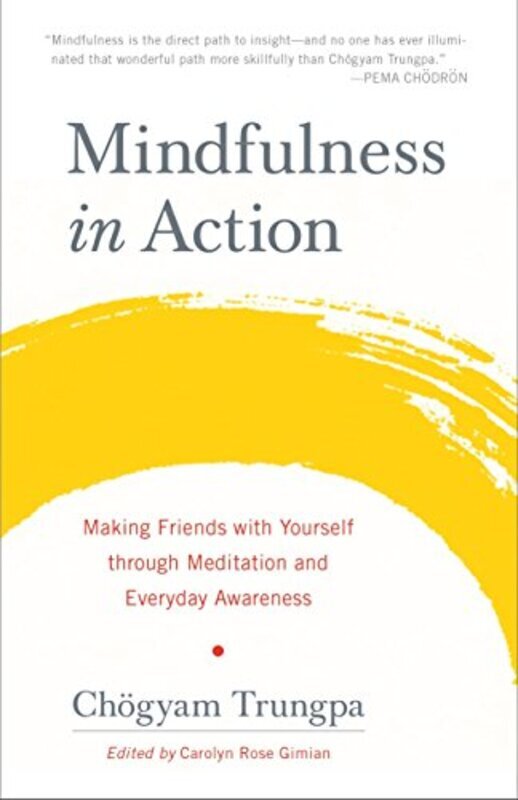 "Mindfulness is the direct path to insight—and no one has ever illuminated that wonderful path more skillfully than Chögyam Trungpa."
—PEMA CHÖDRÖN

Mindfulness
in Action

Making Friends with Yourself through Meditation and Everyday Awareness

Chögyam Trungpa

Edited by Carolyn Rose Gimian